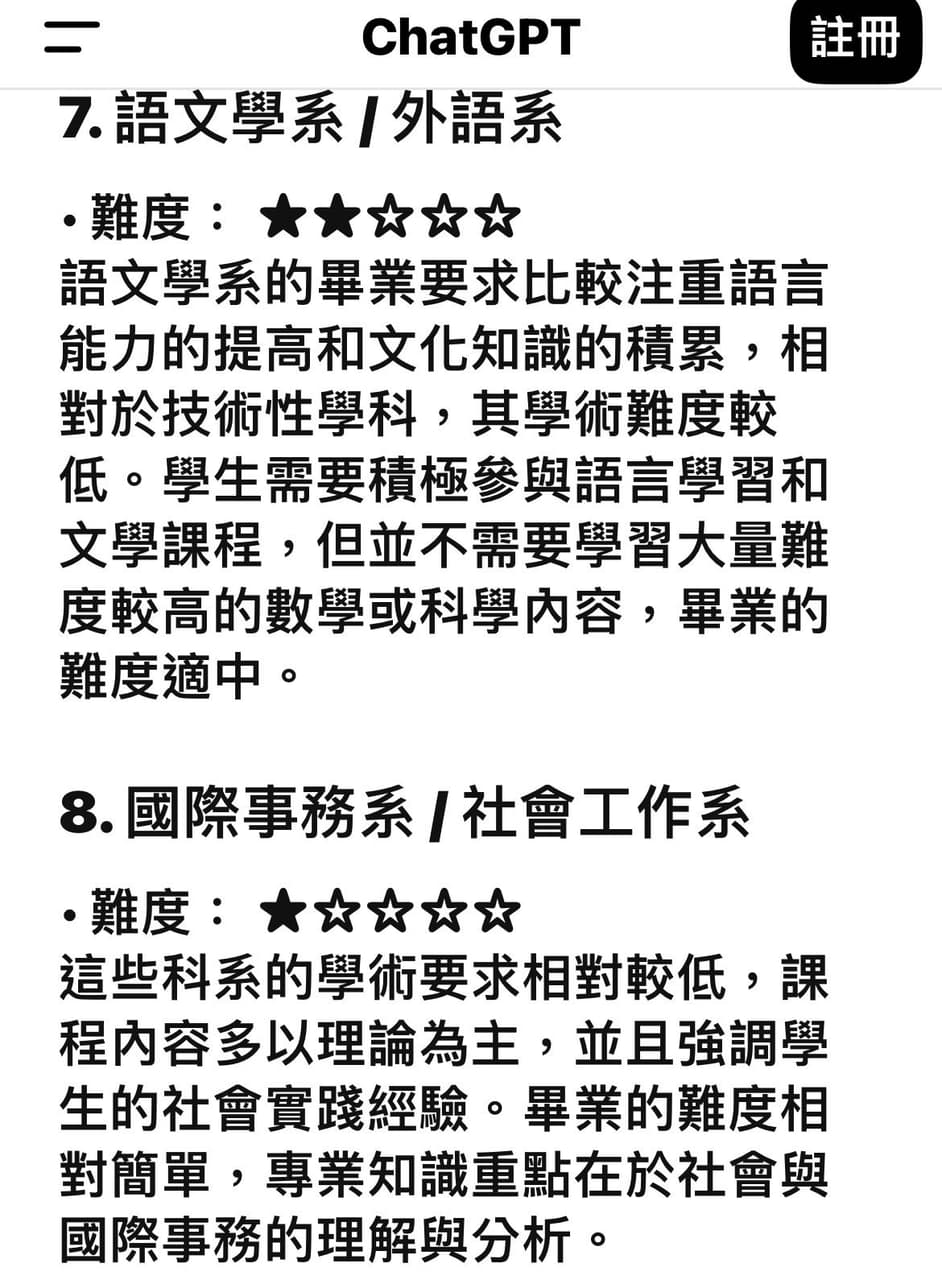 ChatGPT

註冊

7. 語文學系 / 外語系

• 難度： ★★☆☆☆
語文學系的畢業要求比較注重語言能力的提高和文化知識的積累，相對於技術性學科，其學術難度較低。學生需要積極參與語言學習和文學課程，但並不需要學習大量難度較高的數學或科學內容，畢業的難度適中。

8. 國際事務系 / 社會工作系

• 難度： ★☆☆☆☆
這些科系的學術要求相對較低，課程內容多以理論為主，並且強調學生的社會實踐經驗。畢業的難度相對簡單，專業知識重點在於社會與國際事務的理解與分析。